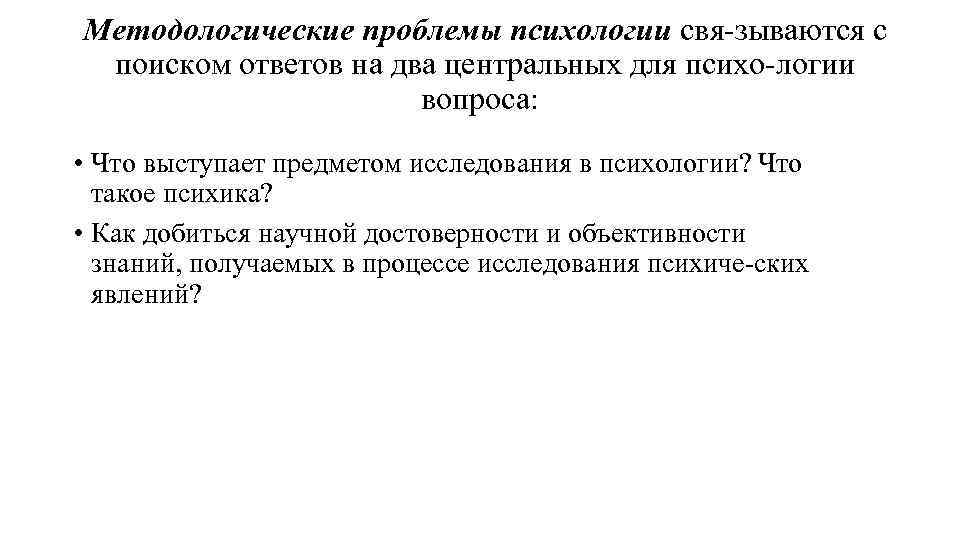 Методологические проблемы психологии свя-зываются с поиском ответов на два центральных для психо-логии вопроса:

• Что выступает предметом исследования в психологии? Что такое психика?
• Как добиться научной достоверности и объективности знаний, получаемых в процессе исследования психиче-ских явлений?